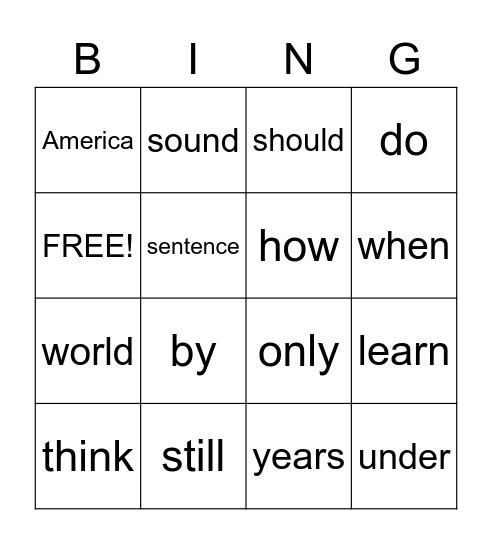 | B | I | N | G |
|---|---|---|---|
| America | sound | should | do |
| FREE! | sentence | how | when |
| world | by | only | learn |
| think | still | years | under |